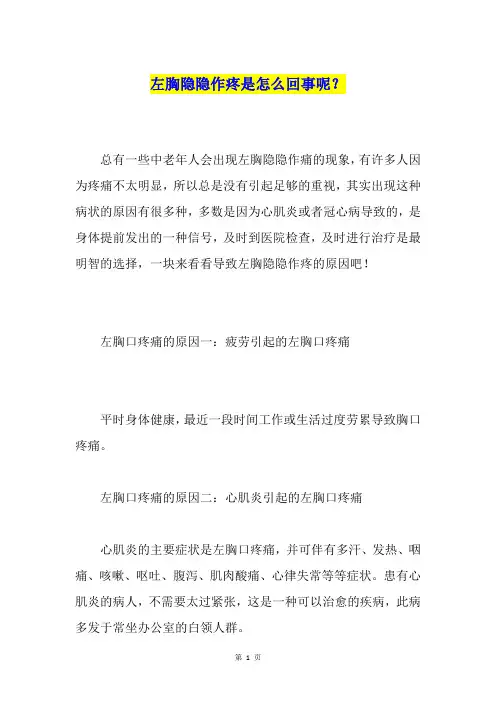 左胸隐隐作疼是怎么回事呢？

总有一些中老年人会出现左胸隐隐作痛的现象，有许多人因为疼痛不太明显，所以总是没有引起足够的重视，其实出现这种病状的原因有很多种，多数是因为心肌炎或者冠心病导致的，是身体提前发出的一种信号，及时到医院检查，及时进行治疗是最明智的选择，一块来看看导致左胸隐隐作疼的原因吧！

左胸口疼痛的原因一：疲劳引起的左胸口疼痛

平时身体健康，最近一段时间工作或生活过度劳累导致胸口疼痛。

左胸口疼痛的原因二：心肌炎引起的左胸口疼痛

心肌炎的主要症状是左胸口疼痛，并可伴有多汗、发热、咽痛、咳嗽、呕吐、腹泻、肌肉酸痛、心律失常等等症状。患有心肌炎的病人，不需要太过紧张，这是一种可以治愈的疾病，此病多发于常坐办公室的白领人群。

第 1 页